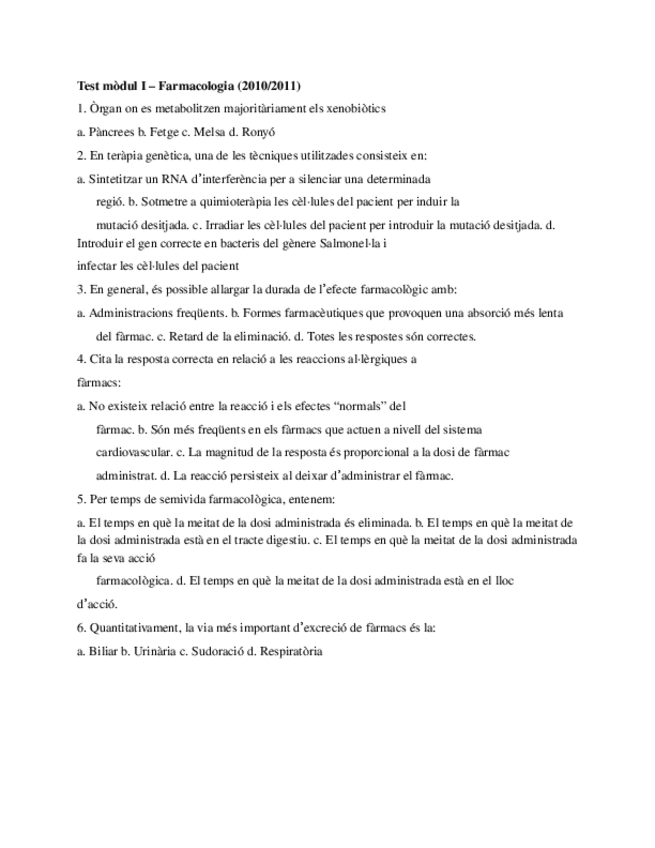 Test mòdul I – Farmacologia (2010/2011)

1. Òrgan on es metabolitzen majoritàriament els xenobiòtics

a. Pàncrees b. Fetge c. Melsa d. Ronyó

2. En teràpia genètica, una de les tècniques utilitzades consisteix en:

a. Sintetitzar un RNA d'interferència per a silenciar una determinada regió. b. Sotmetre a quimioteràpia les cèl·lules del pacient per induir la mutació desitjada. c. Irradiar les cèl·lules del pacient per introduir la mutació desitjada. d. Introduir el gen correcte en bacteris del gènere Salmonel·la i infectar les cèl·lules del pacient

3. En general, és possible allargar la durada de l'efecte farmacològic amb:

a. Administracions freqüents. b. Formes farmacèutiques que provoquen una absorció més lenta del fàrmac. c. Retard de la eliminació. d. Totes les respostes són correctes.

4. Cita la resposta correcta en relació a les reaccions al·lèrgiques a fàrmacs:

a. No existeix relació entre la reacció i els efectes "normals" del fàrmac. b. Són més freqüents en els fàrmacs que actuen a nivell del sistema cardiovascular. c. La magnitud de la resposta és proporcional a la dosi de fàrmac administrat. d. La reacció persisteix al deixar d'administrar el fàrmac.

5. Per temps de semivida farmacològica, entenem:

a. El temps en què la meitat de la dosi administrada és eliminada. b. El temps en què la meitat de la dosi administrada està en el tracte digestiu. c. El temps en què la meitat de la dosi administrada fa la seva acció farmacològica. d. El temps en què la meitat de la dosi administrada està en el lloc d'acció.

6. Quantitativament, la via més important d'excreció de fàrmacs és la:

a. Biliar b. Urinària c. Sudoració d. Respiratòria